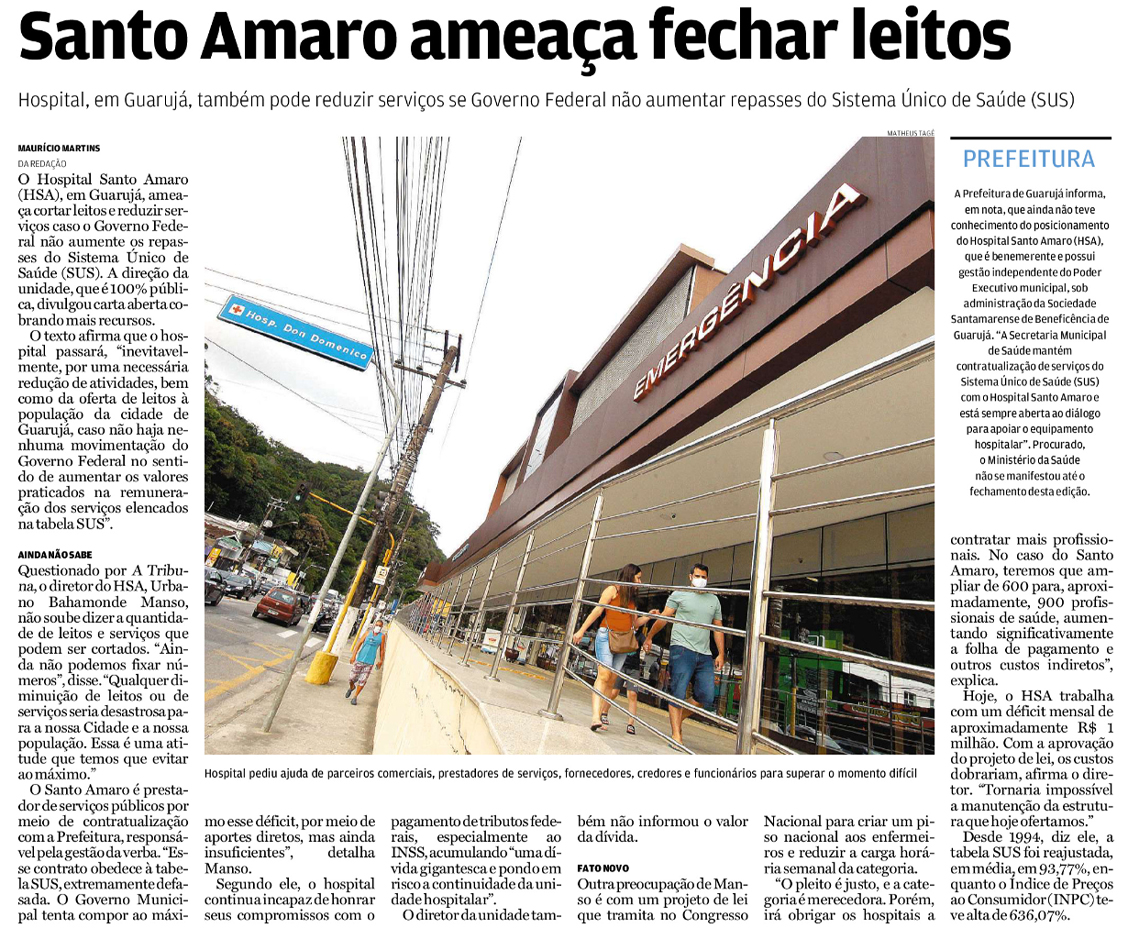 Santo Amaro ameaça fechar leitos

Hospital, em Guarujá, também pode reduzir serviços se Governo Federal não aumentar repasses do Sistema Único de Saúde (SUS)

MAURÍCIO MARTINS
DA REDAÇÃO

O Hospital Santo Amaro (HSA), em Guarujá, ameaça cortar leitos e reduzir serviços caso o Governo Federal não aumente os repasses do Sistema Único de Saúde (SUS). A direção da unidade, que é 100% pública, divulgou carta aberta cobrando mais recursos.

O texto afirma que o hospital passará, "inevitavelmente, por uma necessária redução de atividades, bem como da oferta de leitos à população da cidade de Guarujá, caso não haja nenhuma movimentação do Governo Federal no sentido de aumentar os valores praticados na remuneração dos serviços elencados na tabela SUS".

AINDA NÃO SABE

Questionado por A Tribuna, o diretor do HSA, Urbano Bahamonde Manso, não soube dizer a quantidade de leitos e serviços que podem ser cortados. "Ainda não podemos fixar números", disse. "Qualquer diminuição de leitos ou de serviços seria desastrosa para a nossa Cidade e a nossa população. Essa é uma atitude que temos que evitar ao máximo."

O Santo Amaro é prestador de serviços públicos por meio de contratualização com a Prefeitura, responsável pela gestão da verba. "Esse contrato obedece à tabela SUS, extremamente defasada. O Governo Municipal tenta compor ao máximo esse déficit, por meio de aportes diretos, mas ainda insuficientes", detalha Manso.

Segundo ele, o hospital continua incapaz de honrar seus compromissos com o pagamento de tributos federais, especialmente ao INSS, acumulando "uma dívida gigantesca e pondo em risco a continuidade da unidade hospitalar".

O diretor da unidade também não informou o valor da dívida.

FATO NOVO

Outra preocupação de Manso é com um projeto de lei que tramita no Congresso Nacional para criar um piso nacional aos enfermeiros e reduzir a carga horária semanal da categoria.

"O pleito é justo, e a categoria é merecedora. Porém, irá obrigar os hospitais a contratar mais profissionais. No caso do Santo Amaro, teremos que ampliar de 600 para, aproximadamente, 900 profissionais de saúde, aumentando significativamente a folha de pagamento e outros custos indiretos", explica.

Hoje, o HSA trabalha com um déficit mensal de aproximadamente R$ 1 milhão. Com a aprovação do projeto de lei, os custos dobrariam, afirma o diretor. "Tornaria impossível a manutenção da estrutura que hoje ofertamos."

Desde 1994, diz ele, a tabela SUS foi reajustada, em média, em 93,77%, enquanto o Índice de Preços ao Consumidor (INPC) teve alta de 636,07%.

MATHEUS TAGÉ

Hosp. Don Domenico

EMERGÊNCIA

Hospital pediu ajuda de parceiros comerciais, prestadores de serviços, fornecedores, credores e funcionários para superar o momento difícil

PREFEITURA

A Prefeitura de Guarujá informa, em nota, que ainda não teve conhecimento do posicionamento do Hospital Santo Amaro (HSA), que é benemerente e possui gestão independente do Poder Executivo municipal, sob administração da Sociedade Santamarense de Beneficência de Guarujá. "A Secretaria Municipal de Saúde mantém contratualização de serviços do Sistema Único de Saúde (SUS) com o Hospital Santo Amaro e está sempre aberta ao diálogo para apoiar o equipamento hospitalar". Procurado, o Ministério da Saúde não se manifestou até o fechamento desta edição.